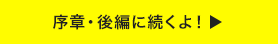 序章・後編に続くよ！▶